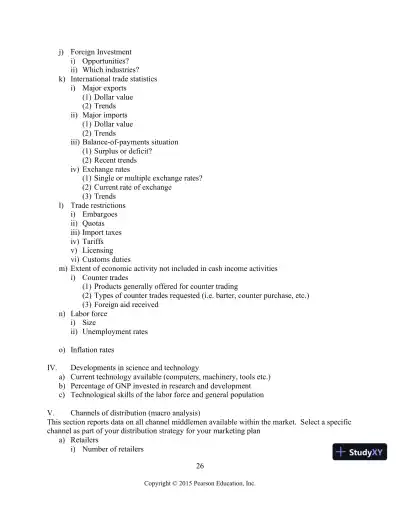 j) Foreign Investment
i) Opportunities?
ii) Which industries?
k) International trade statistics
i) Major exports
(1) Dollar value
(2) Trends
ii) Major imports
(1) Dollar value
(2) Trends
iii) Balance-of-payments situation
(1) Surplus or deficit?
(2) Recent trends
iv) Exchange rates
(1) Single or multiple exchange rates?
(2) Current rate of exchange
(3) Trends
l) Trade restrictions
i) Embargoes
ii) Quotas
iii) Import taxes
iv) Tariffs
v) Licensing
vi) Customs duties
m) Extent of economic activity not included in cash income activities
i) Counter trades
(1) Products generally offered for counter trading
(2) Types of counter trades requested (i.e. barter, counter purchase, etc.)
(3) Foreign aid received
n) Labor force
i) Size
ii) Unemployment rates

o) Inflation rates

IV. Developments in science and technology
a) Current technology available (computers, machinery, tools etc.)
b) Percentage of GNP invested in research and development
c) Technological skills of the labor force and general population

V. Channels of distribution (macro analysis)
This section reports data on all channel middlemen available within the market. Select a specific channel as part of your distribution strategy for your marketing plan
a) Retailers
i) Number of retailers

StudyXY

26

Copyright © 2015 Pearson Education, Inc.